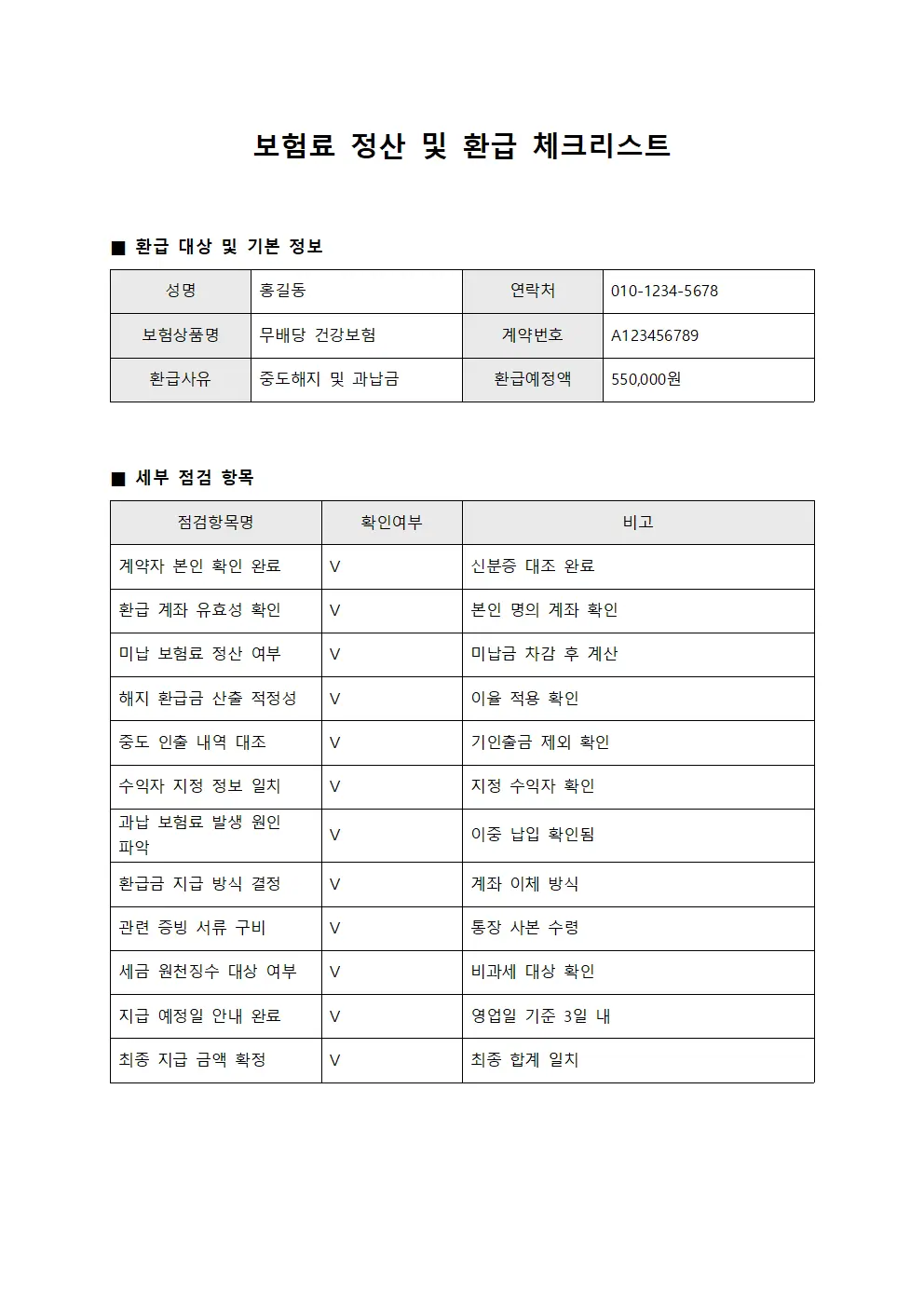 보험료 정산 및 환급 체크리스트

■ 환급 대상 및 기본 정보

| 성명 | 홍길동 | 연락처 | 010-1234-5678 |
|---|---|---|---|
| 보험상품명 | 무배당 건강보험 | 계약번호 | A123456789 |
| 환급사유 | 중도해지 및 과납금 | 환급예정액 | 550,000원 |

■ 세부 점검 항목

| 점검항목명 | 확인여부 | 비고 |
|---|---|---|
| 계약자 본인 확인 완료 | V | 신분증 대조 완료 |
| 환급 계좌 유효성 확인 | V | 본인 명의 계좌 확인 |
| 미납 보험료 정산 여부 | V | 미납금 차감 후 계산 |
| 해지 환급금 산출 적정성 | V | 이율 적용 확인 |
| 중도 인출 내역 대조 | V | 기인출금 제외 확인 |
| 수익자 지정 정보 일치 | V | 지정 수익자 확인 |
| 과납 보험료 발생 원인 파악 | V | 이중 납입 확인됨 |
| 환급금 지급 방식 결정 | V | 계좌 이체 방식 |
| 관련 증빙 서류 구비 | V | 통장 사본 수령 |
| 세금 원천징수 대상 여부 | V | 비과세 대상 확인 |
| 지급 예정일 안내 완료 | V | 영업일 기준 3일 내 |
| 최종 지급 금액 확정 | V | 최종 합계 일치 |